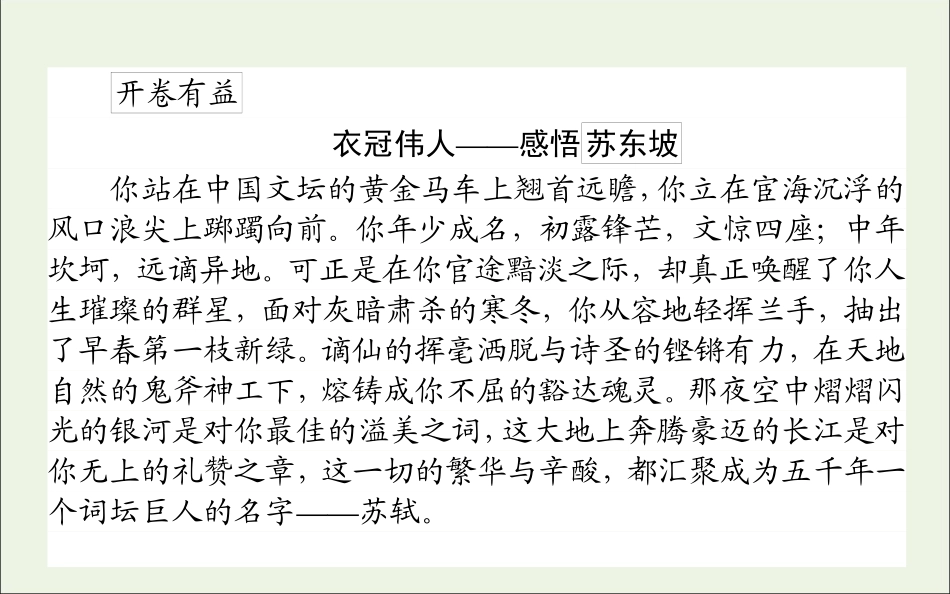 开卷有益

衣冠伟人——感悟苏东坡

你站在中国文坛的黄金马车上翘首远瞻，你立在宦海沉浮的风口浪尖上踯躅向前。你年少成名，初露锋芒，文惊四座；中年坎坷，远谪异地。可正是在你官途黯淡之际，却真正唤醒了你人生璀璨的群星，面对灰暗肃杀的寒冬，你从容地轻挥兰手，抽出了早春第一枝新绿。谪仙的挥毫洒脱与诗圣的铿锵有力，在天地自然的鬼斧神工下，熔铸成你不屈的豁达魂灵。那夜空中熠熠闪光的银河是对你最佳的溢美之词，这大地上奔腾豪迈的长江是对你无上的礼赞之章，这一切的繁华与辛酸，都汇聚成为五千年一个词坛巨人的名字——苏轼。